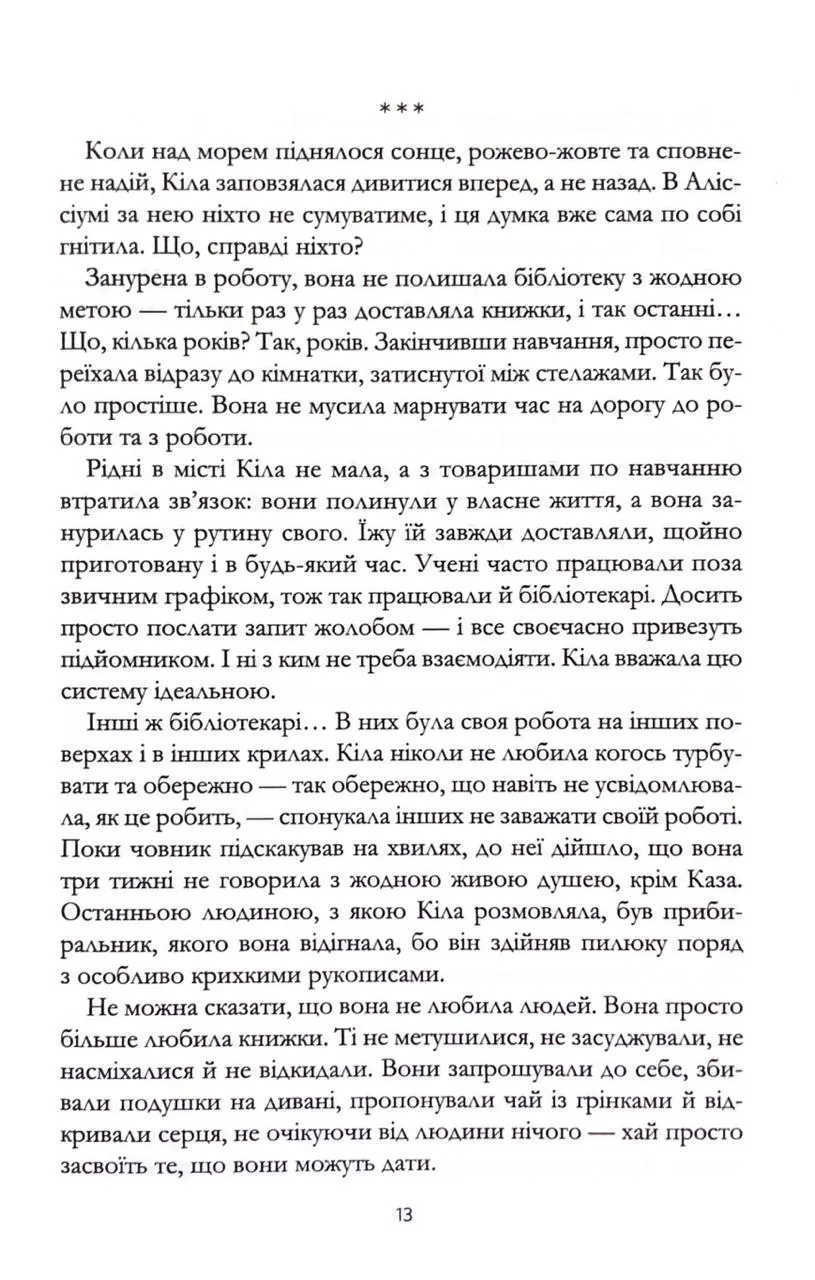 ***

Коли над морем піднялося сонце, рожево-жовте та сповнене надій, Кіла заповзялася дивитися вперед, а не назад. В Аліссіумі за нею ніхто не сумуватиме, і ця думка вже сама по собі гнітила. Що, справді ніхто?

Занурена в роботу, вона не полишала бібліотеку з жодною метою — тільки раз у раз доставляла книжки, і так останні… Що, кілька років? Так, років. Закінчивши навчання, просто переїхала відразу до кімнатки, затиснутої між стелажами. Так було простіше. Вона не мусила марнувати час на дорогу до роботи та з роботи.

Рідні в місті Кіла не мала, а з товаришами по навчанню втратила зв'язок: вони полинули у власне життя, а вона занурилась у рутину свого. Їжу їй завжди доставляли, щойно приготовану і в будь-який час. Учені часто працювали поза звичним графіком, тож так працювали й бібліотекарі. Досить просто послати запит жолобом — і все своєчасно привезуть підйомником. І ні з ким не треба взаємодіяти. Кіла вважала цю систему ідеальною.

Інші ж бібліотекарі… В них була своя робота на інших поверхах і в інших крилах. Кіла ніколи не любила когось турбувати та обережно — так обережно, що навіть не усвідомлювала, як це робить, — спонукала інших не заважати своїй роботі. Поки човник підскакував на хвилях, до неї дійшло, що вона три тижні не говорила з жодною живою душею, крім Каза. Останньою людиною, з якою Кіла розмовляла, був прибиральник, якого вона відігнала, бо він здійняв пилюку поряд з особливо крихкими рукописами.

Не можна сказати, що вона не любила людей. Вона просто більше любила книжки. Ті не метушилися, не засуджували, не насміхалися й не відкидали. Вони запрошували до себе, збивали подушки на дивані, пропонували чай із грінками й відкривали серця, не очікуючи від людини нічого — хай просто засвоїть те, що вони можуть дати.

13